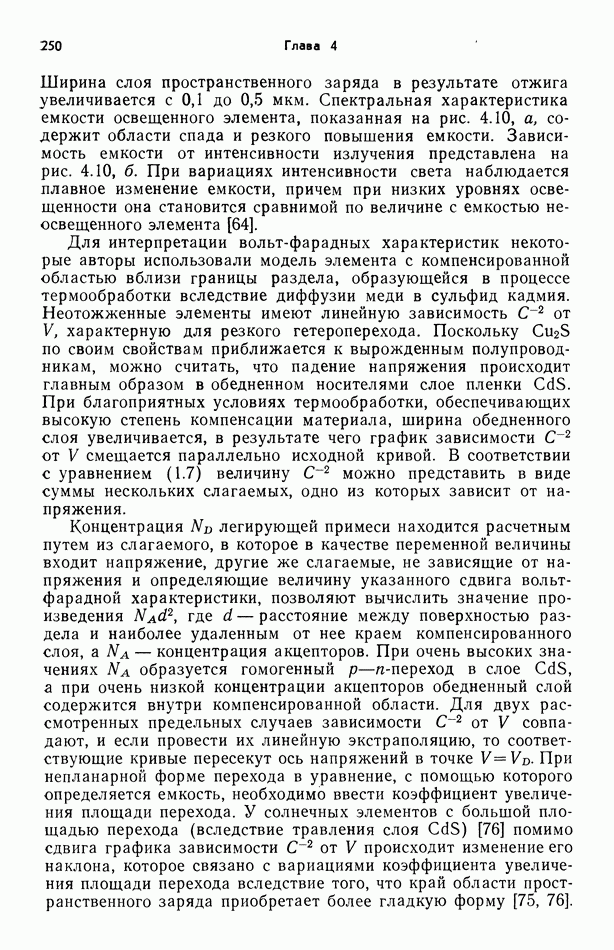 250 Глава 4

Ширина слоя пространственного заряда в результате отжига увеличивается с 0,1 до 0,5 мкм. Спектральная характеристика емкости освещенного элемента, показанная на рис. 4.10, а, содержит области спада и резкого повышения емкости. Зависимость емкости от интенсивности излучения представлена на рис. 4.10, б. При вариациях интенсивности света наблюдается плавное изменение емкости, причем при низких уровнях освещенности она становится сравнимой по величине с емкостью неосвещенного элемента [64].

Для интерпретации вольт-фарадных характеристик некоторые авторы использовали модель элемента с компенсированной областью вблизи границы раздела, образующейся в процессе термообработки вследствие диффузии меди в сульфид кадмия. Неотожженные элементы имеют линейную зависимость $C^{-2}$ от $V$, характерную для резкого гетероперехода. Поскольку $Cu_2S$ по своим свойствам приближается к вырожденным полупроводникам, можно считать, что падение напряжения происходит главным образом в обедненном носителями слое пленки CdS. При благоприятных условиях термообработки, обеспечивающих высокую степень компенсации материала, ширина обедненного слоя увеличивается, в результате чего график зависимости $C^{-2}$ от $V$ смещается параллельно исходной кривой. В соответствии с уравнением (1.7) величину $C^{-2}$ можно представить в виде суммы нескольких слагаемых, одно из которых зависит от напряжения.

Концентрация $N_D$ легирующей примеси находится расчетным путем из слагаемого, в которое в качестве переменной величины входит напряжение, другие же слагаемые, не зависящие от напряжения и определяющие величину указанного сдвига вольт-фарадной характеристики, позволяют вычислить значение произведения $N_A d^2$, где $d$ — расстояние между поверхностью раздела и наиболее удаленным от нее краем компенсированного слоя, а $N_A$ — концентрация акцепторов. При очень высоких значениях $N_A$ образуется гомогенный $p$—$n$-переход в слое CdS, а при очень низкой концентрации акцепторов обедненный слой содержится внутри компенсированной области. Для двух рассмотренных предельных случаев зависимости $C^{-2}$ от $V$ совпадают, и если провести их линейную экстраполяцию, то соответствующие кривые пересекут ось напряжений в точке $V = V_D$. При непланарной форме перехода в уравнение, с помощью которого определяется емкость, необходимо ввести коэффициент увеличения площади перехода. У солнечных элементов с большой площадью перехода (вследствие травления слоя CdS) [76] помимо сдвига графика зависимости $C^{-2}$ от $V$ происходит изменение его наклона, которое связано с вариациями коэффициента увеличения площади перехода вследствие того, что край области пространственного заряда приобретает более гладкую форму [75, 76].